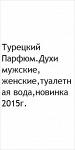 Турецкий Парфюм.Духи мужские, женские,туалетная вода,новинка 2015г.